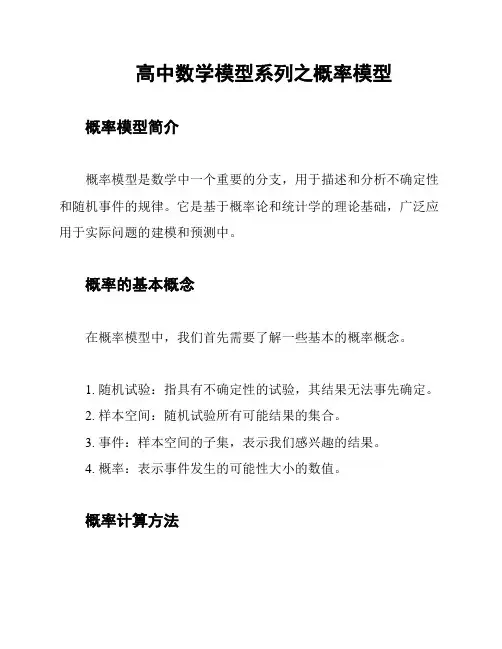 高中数学模型系列之概率模型

概率模型简介

概率模型是数学中一个重要的分支，用于描述和分析不确定性和随机事件的规律。它是基于概率论和统计学的理论基础，广泛应用于实际问题的建模和预测中。

概率的基本概念

在概率模型中，我们首先需要了解一些基本的概率概念。

1. 随机试验：指具有不确定性的试验，其结果无法事先确定。
2. 样本空间：随机试验所有可能结果的集合。
3. 事件：样本空间的子集，表示我们感兴趣的结果。
4. 概率：表示事件发生的可能性大小的数值。

概率计算方法